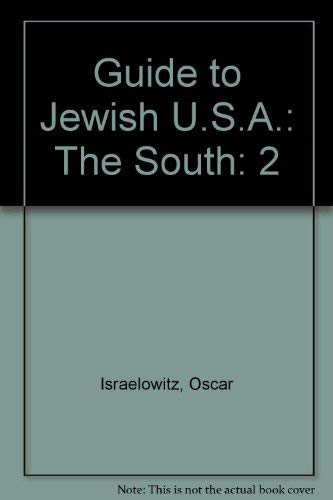 Guide to Jewish U.S.A.: The South: 2

Israelowitz, Oscar

Note: This is not the actual book cover